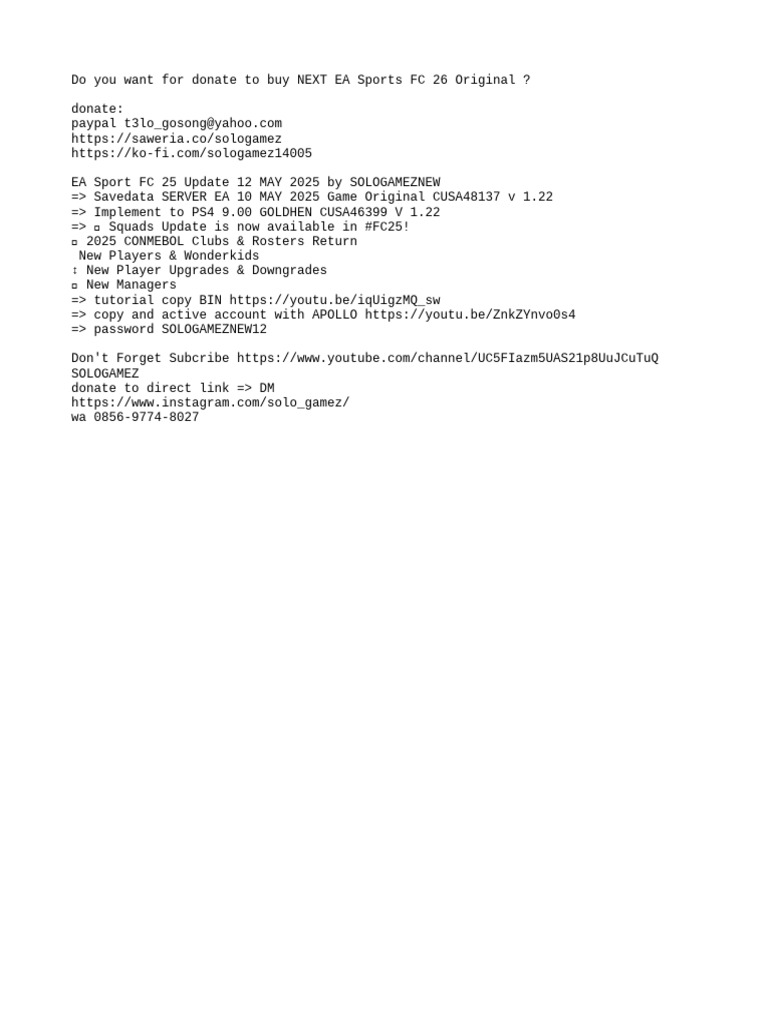 Do you want for donate to buy NEXT EA Sports FC 26 Original ?

donate:
paypal t3lo_gosong@yahoo.com
https://saweria.co/sologamez
https://ko-fi.com/sologamez14005

EA Sport FC 25 Update 12 MAY 2025 by SOLOGAMEZNEW
=> Savedata SERVER EA 10 MAY 2025 Game Original CUSA48137 v 1.22
=> Implement to PS4 9.00 GOLDHEN CUSA46399 V 1.22
=> ▫ Squads Update is now available in #FC25!
▫ 2025 CONMEBOL Clubs & Rosters Return
New Players & Wonderkids
↕ New Player Upgrades & Downgrades
▫ New Managers
=> tutorial copy BIN https://youtu.be/iqUigzMQ_sw
=> copy and active account with APOLLO https://youtu.be/ZnkZYnvo0s4
=> password SOLOGAMEZNEW12

Don't Forget Subcribe https://www.youtube.com/channel/UC5FIazm5UAS21p8UuJCuTuQ
SOLOGAMEZ
donate to direct link => DM
https://www.instagram.com/solo_gamez/
wa 0856-9774-8027